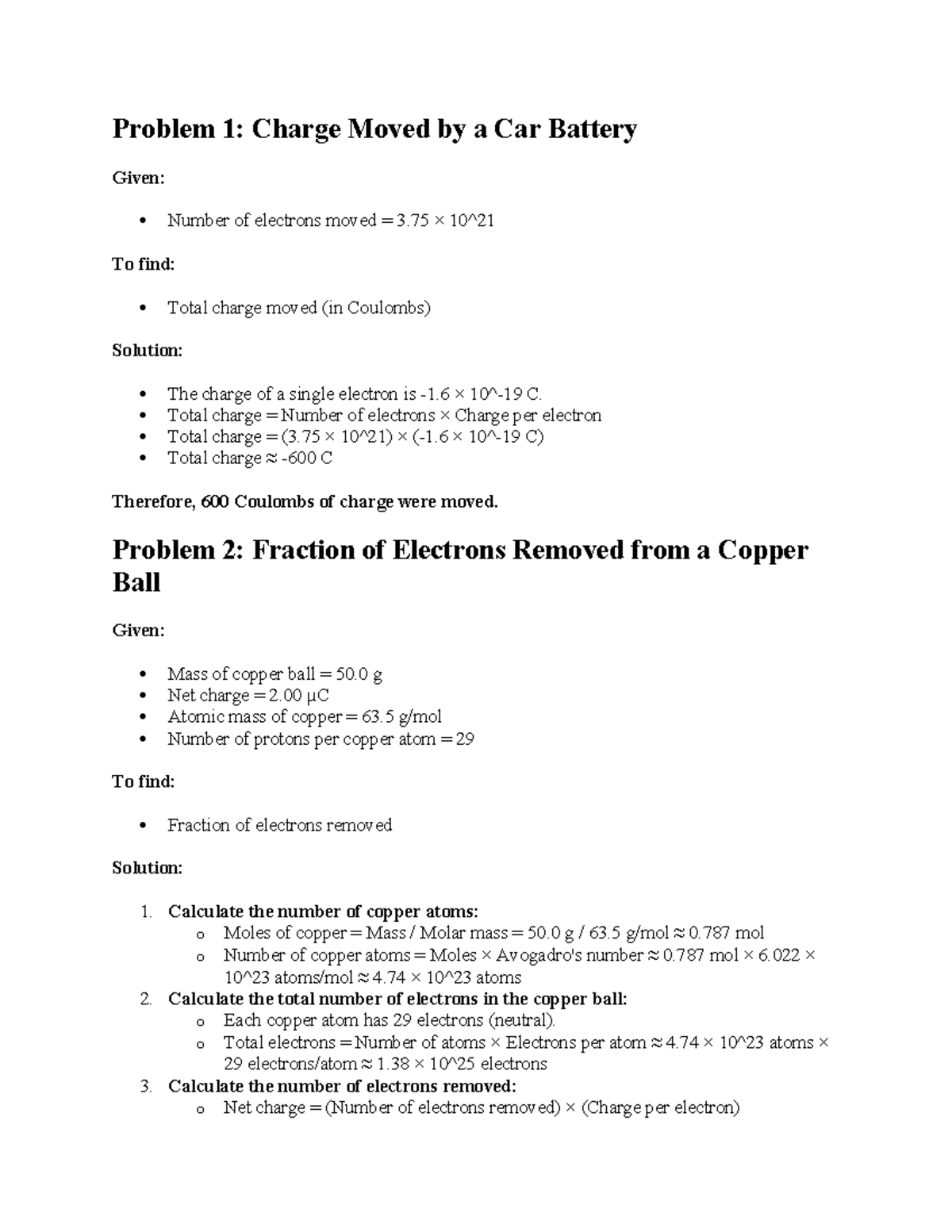 Problem 1: Charge Moved by a Car Battery

Given:

• Number of electrons moved = 3.75 × 10^21

To find:

• Total charge moved (in Coulombs)

Solution:

• The charge of a single electron is -1.6 × 10^-19 C.
• Total charge = Number of electrons × Charge per electron
• Total charge = (3.75 × 10^21) × (-1.6 × 10^-19 C)
• Total charge ≈ -600 C

Therefore, 600 Coulombs of charge were moved.

Problem 2: Fraction of Electrons Removed from a Copper Ball

Given:

• Mass of copper ball = 50.0 g
• Net charge = 2.00 μC
• Atomic mass of copper = 63.5 g/mol
• Number of protons per copper atom = 29

To find:

• Fraction of electrons removed

Solution:

1. Calculate the number of copper atoms:
o Moles of copper = Mass / Molar mass = 50.0 g / 63.5 g/mol ≈ 0.787 mol
o Number of copper atoms = Moles × Avogadro's number ≈ 0.787 mol × 6.022 × 10^23 atoms/mol ≈ 4.74 × 10^23 atoms
2. Calculate the total number of electrons in the copper ball:
o Each copper atom has 29 electrons (neutral).
o Total electrons = Number of atoms × Electrons per atom ≈ 4.74 × 10^23 atoms × 29 electrons/atom ≈ 1.38 × 10^25 electrons
3. Calculate the number of electrons removed:
o Net charge = (Number of electrons removed) × (Charge per electron)